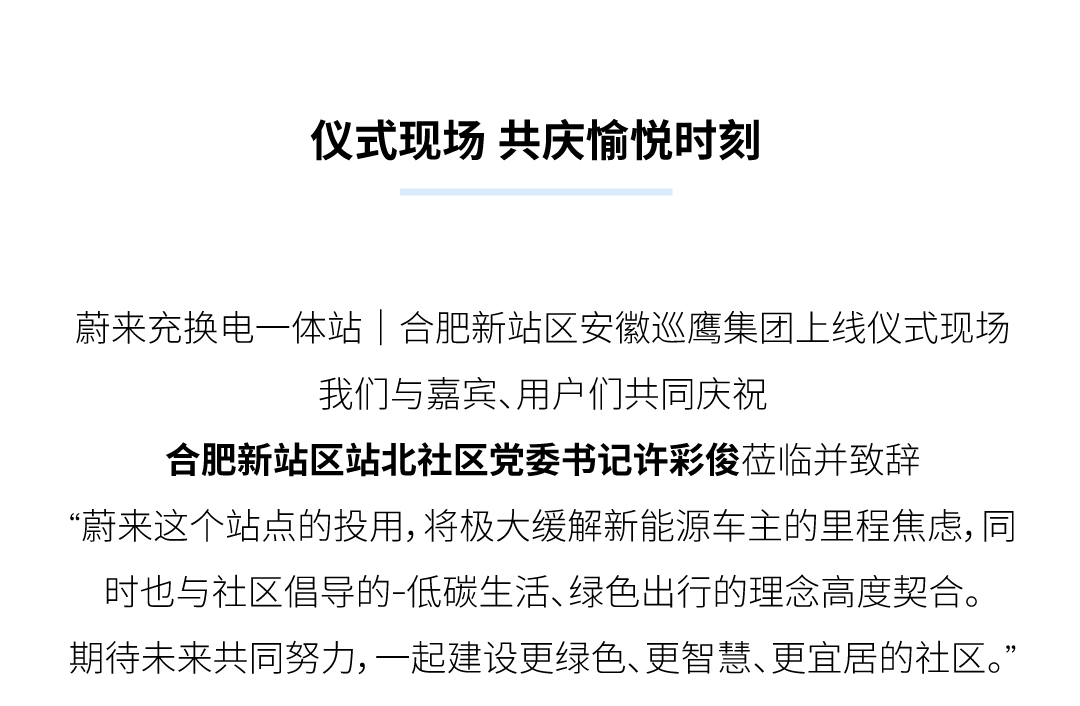 仪式现场 共庆愉悦时刻

蔚来充换电一体站｜合肥新站区安徽巡鹰集团上线仪式现场

我们与嘉宾、用户们共同庆祝

合肥新站区站北社区党委书记许彩俊莅临并致辞

“蔚来这个站点的投用，将极大缓解新能源车主的里程焦虑，同时也与社区倡导的-低碳生活、绿色出行的理念高度契合。期待未来共同努力，一起建设更绿色、更智慧、更宜居的社区。”